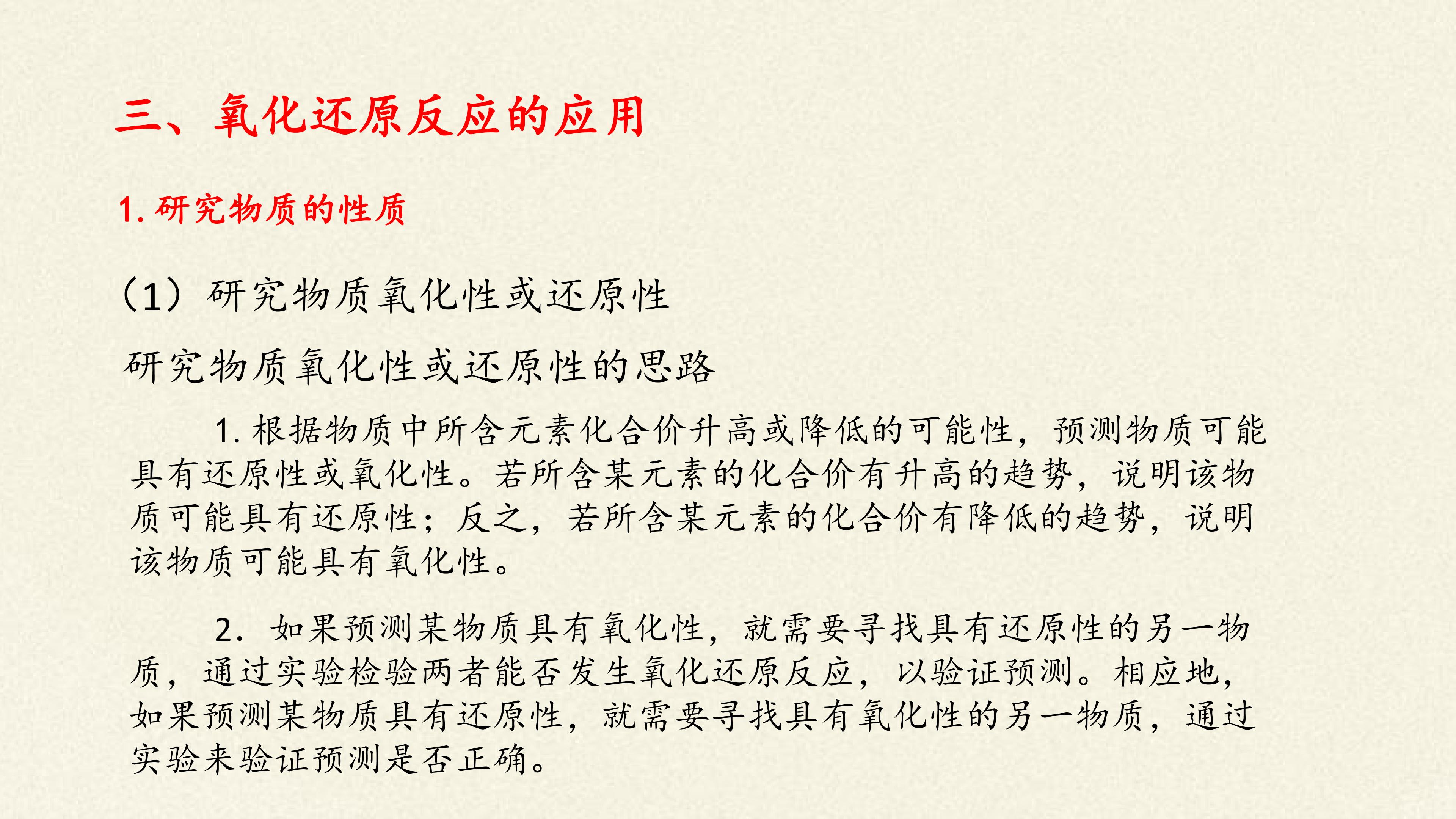 三、氧化还原反应的应用

1. 研究物质的性质

（1）研究物质氧化性或还原性

研究物质氧化性或还原性的思路

1. 根据物质中所含元素化合价升高或降低的可能性，预测物质可能具有还原性或氧化性。若所含某元素的化合价有升高的趋势，说明该物质可能具有还原性；反之，若所含某元素的化合价有降低的趋势，说明该物质可能具有氧化性。

2. 如果预测某物质具有氧化性，就需要寻找具有还原性的另一物质，通过实验检验两者能否发生氧化还原反应，以验证预测。相应地，如果预测某物质具有还原性，就需要寻找具有氧化性的另一物质，通过实验来验证预测是否正确。